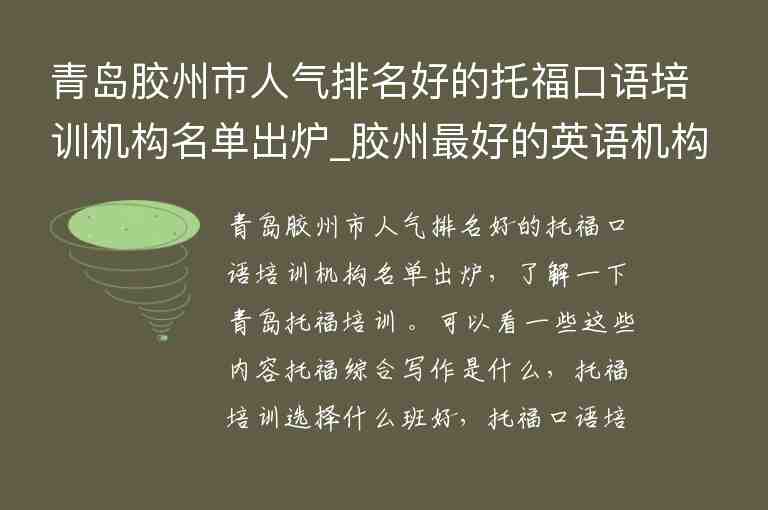 青岛胶州市人气排名好的托福口语培训机构名单出炉_胶州最好的英语机构

青岛胶州市人气排名好的托福口语培训机构名单出炉，了解一下青岛托福培训。可以看一些这些内容托福综合写作是什么，托福培训选择什么班好，托福口语培